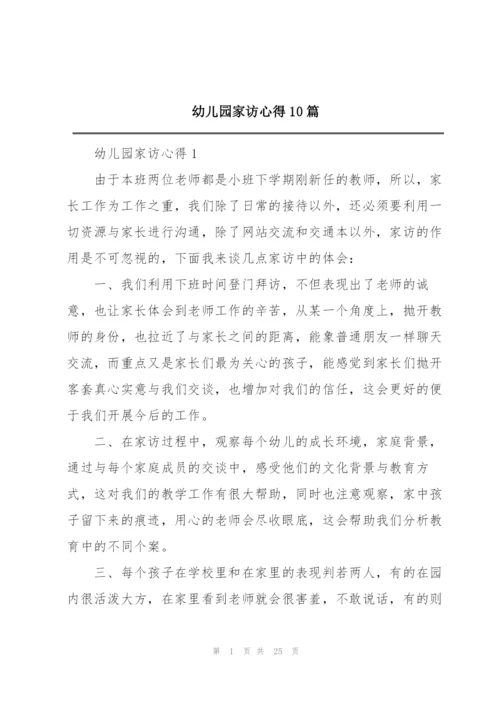 幼儿园家访心得10篇

幼儿园家访心得1

由于本班两位老师都是小班下学期刚新任的教师，所以，家长工作为工作之重，我们除了日常的接待以外，还必须要利用一切资源与家长进行沟通，除了网站交流和交通本以外，家访的作用是不可忽视的，下面我来谈几点家访中的体会：

一、我们利用下班时间登门拜访，不但表现出了老师的诚意，也让家长体会到老师工作的辛苦，从某一个角度上，抛开教师的身份，也拉近了与家长之间的距离，能象普通朋友一样聊天交流，而重点又是家长们最为关心的孩子，能感觉到家长们抛开客套真心实意与我们交谈，也增加对我们的信任，这会更好的便于我们开展今后的工作。

二、在家访过程中，观察每个幼儿的成长环境，家庭背景，通过与每个家庭成员的交谈中，感受他们的文化背景与教育方式，这对我们的教学工作有很大帮助，同时也注意观察，家中孩子留下来的痕迹，用心的老师会尽收眼底，这会帮助我们分析教育中的不同个案。

三、每个孩子在学校里和在家里的表现判若两人，有的在园内很活泼大方，在家里看到老师就会很害羞，不敢说话，有的则

第 1 页 共 25 页